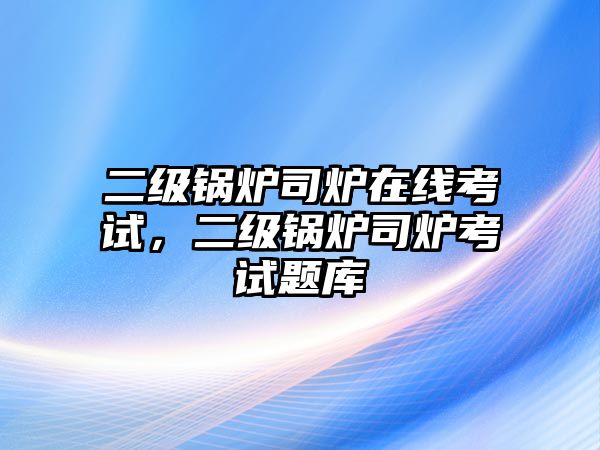 二级锅炉司炉在线考试，二级锅炉司炉考试题库